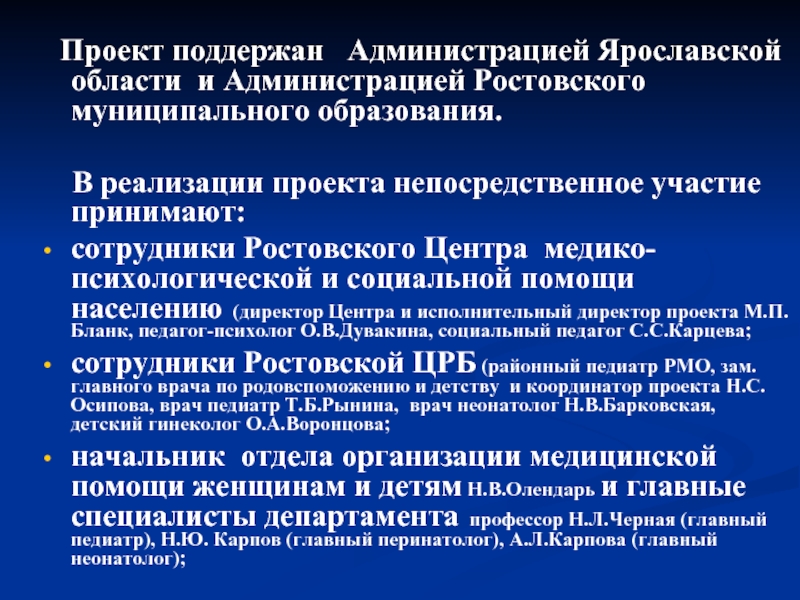 Проект поддержан Администрацией Ярославской области и Администрацией Ростовского муниципального образования.

В реализации проекта непосредственное участие принимают:

• сотрудники Ростовского Центра медико-психологической и социальной помощи населению (директор Центра и исполнительный директор проекта М.П. Бланк, педагог-психолог О.В.Дувакина, социальный педагог С.С.Карцева;

• сотрудники Ростовской ЦРБ (районный педиатр РМО, зам. главного врача по родовспоможению и детству и координатор проекта Н.С. Осипова, врач педиатр Т.Б.Рынина, врач неонатолог Н.В.Барковская, детский гинеколог О.А.Воронцова;

• начальник отдела организации медицинской помощи женщинам и детям Н.В.Олендарь и главные специалисты департамента профессор Н.Л.Черная (главный педиатр), Н.Ю. Карпов (главный перинатолог), А.Л.Карпова (главный неонатолог);